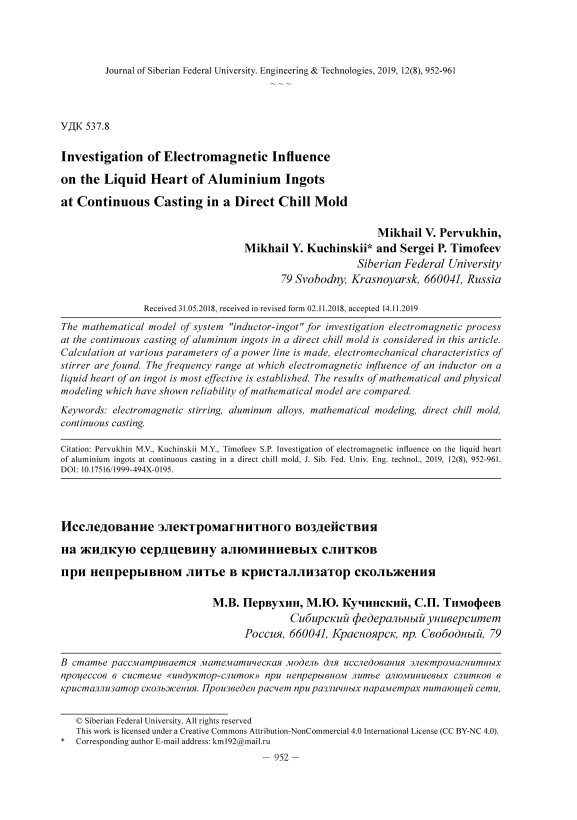 Journal of Siberian Federal University. Engineering & Technologies, 2019, 12(8), 952-961

~ ~ ~

УДК 537.8

Investigation of Electromagnetic Influence on the Liquid Heart of Aluminium Ingots at Continuous Casting in a Direct Chill Mold

Mikhail V. Pervukhin, Mikhail Y. Kuchinskii* and Sergei P. Timofeev
Siberian Federal University
79 Svobodny, Krasnoyarsk, 660041, Russia

Received 31.05.2018, received in revised form 02.11.2018, accepted 14.11.2019

The mathematical model of system "inductor-ingot" for investigation electromagnetic process at the continuous casting of aluminum ingots in a direct chill mold is considered in this article. Calculation at various parameters of a power line is made, electromechanical characteristics of stirrer are found. The frequency range at which electromagnetic influence of an inductor on a liquid heart of an ingot is most effective is established. The results of mathematical and physical modeling which have shown reliability of mathematical model are compared.

Keywords: electromagnetic stirring, aluminum alloys, mathematical modeling, direct chill mold, continuous casting.

Citation: Pervukhin M.V., Kuchinskii M.Y., Timofeev S.P. Investigation of electromagnetic influence on the liquid heart of aluminium ingots at continuous casting in a direct chill mold, J. Sib. Fed. Univ. Eng. technol., 2019, 12(8), 952-961. DOI: 10.17516/1999-494X-0195.

Исследование электромагнитного воздействия на жидкую сердцевину алюминиевых слитков при непрерывном литье в кристаллизатор скольжения

М.В. Первухин, М.Ю. Кучинский, С.П. Тимофеев
Сибирский федеральный университет
Россия, 660041, Красноярск, пр. Свободный, 79

В статье рассматривается математическая модель для исследования электромагнитных процессов в системе «индуктор-слиток» при непрерывном литье алюминиевых слитков в кристаллизатор скольжения. Произведен расчет при различных параметрах питающей сети,

© Siberian Federal University. All rights reserved
This work is licensed under a Creative Commons Attribution-NonCommercial 4.0 International License (CC BY-NC 4.0).
* Corresponding author E-mail address: km192@mail.ru

– 952 –